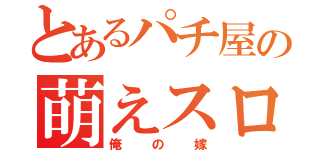 とあるパチ屋の
萌えスロ
俺の嫁